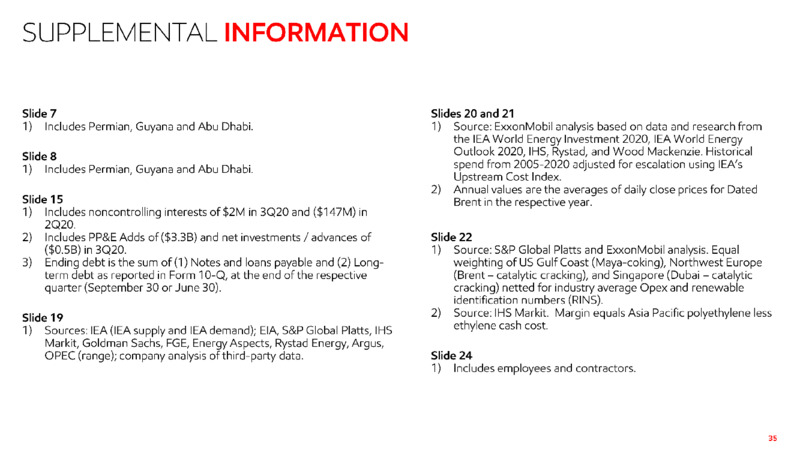 SUPPLEMENTAL INFORMATION

Slide 7
1) Includes Permian, Guyana and Abu Dhabi.

Slide 8
1) Includes Permian, Guyana and Abu Dhabi.

Slide 15
1) Includes noncontrolling interests of $2M in 3Q20 and ($147M) in 2Q20.
2) Includes PP&E Adds of ($3.3B) and net investments / advances of ($0.5B) in 3Q20.
3) Ending debt is the sum of (1) Notes and loans payable and (2) Long-term debt as reported in Form 10-Q, at the end of the respective quarter (September 30 or June 30).

Slide 19
1) Sources: IEA (IEA supply and IEA demand); EIA, S&P Global Platts, IHS Markit, Goldman Sachs, FGE, Energy Aspects, Rystad Energy, Argus, OPEC (range); company analysis of third-party data.

Slides 20 and 21
1) Source: ExxonMobil analysis based on data and research from the IEA World Energy Investment 2020, IEA World Energy Outlook 2020, IHS, Rystad, and Wood Mackenzie. Historical spend from 2005-2020 adjusted for escalation using IEA's Upstream Cost Index.
2) Annual values are the averages of daily close prices for Dated Brent in the respective year.

Slide 22
1) Source: S&P Global Platts and ExxonMobil analysis. Equal weighting of US Gulf Coast (Maya-coking), Northwest Europe (Brent – catalytic cracking), and Singapore (Dubai – catalytic cracking) netted for industry average Opex and renewable identification numbers (RINS).
2) Source: IHS Markit. Margin equals Asia Pacific polyethylene less ethylene cash cost.

Slide 24
1) Includes employees and contractors.

35